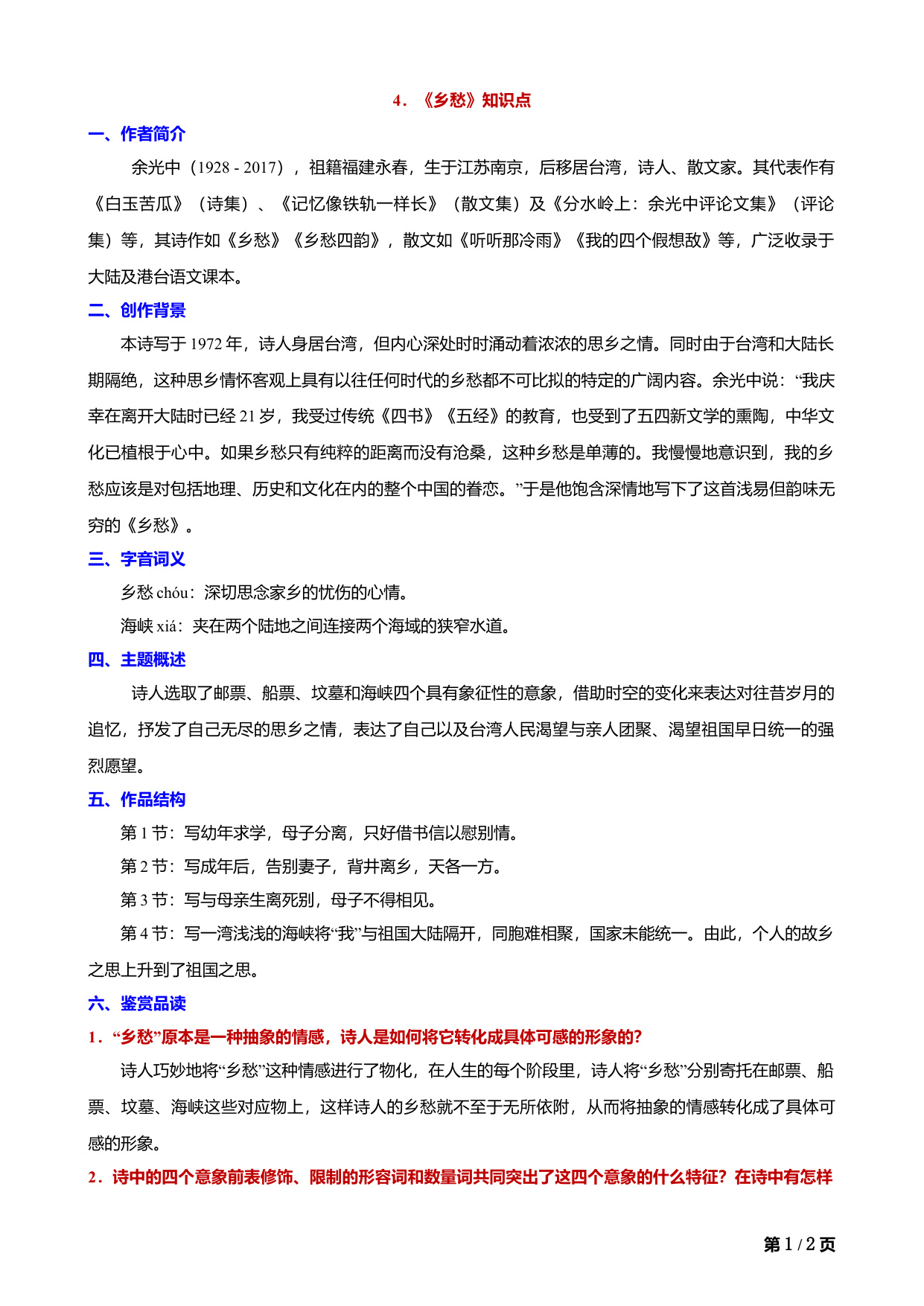 4．《乡愁》知识点

一、作者简介

余光中（1928 - 2017），祖籍福建永春，生于江苏南京，后移居台湾，诗人、散文家。其代表作有《白玉苦瓜》（诗集）、《记忆像铁轨一样长》（散文集）及《分水岭上：余光中评论文集》（评论集）等，其诗作如《乡愁》《乡愁四韵》，散文如《听听那冷雨》《我的四个假想敌》等，广泛收录于大陆及港台语文课本。

二、创作背景

本诗写于 1972 年，诗人身居台湾，但内心深处时时涌动着浓浓的思乡之情。同时由于台湾和大陆长期隔绝，这种思乡情怀客观上具有以往任何时代的乡愁都不可比拟的特定的广阔内容。余光中说：“我庆幸在离开大陆时已经 21 岁，我受过传统《四书》《五经》的教育，也受到了五四新文学的熏陶，中华文化已植根于心中。如果乡愁只有纯粹的距离而没有沧桑，这种乡愁是单薄的。我慢慢地意识到，我的乡愁应该是对包括地理、历史和文化在内的整个中国的眷恋。”于是他饱含深情地写下了这首浅易但韵味无穷的《乡愁》。

三、字音词义

乡愁 chóu：深切思念家乡的忧伤的心情。

海峡 xiá：夹在两个陆地之间连接两个海域的狭窄水道。

四、主题概述

诗人选取了邮票、船票、坟墓和海峡四个具有象征性的意象，借助时空的变化来表达对往昔岁月的追忆，抒发了自己无尽的思乡之情，表达了自己以及台湾人民渴望与亲人团聚、渴望祖国早日统一的强烈愿望。

五、作品结构

第 1 节：写幼年求学，母子分离，只好借书信以慰别情。

第 2 节：写成年后，告别妻子，背井离乡，天各一方。

第 3 节：写与母亲生离死别，母子不得相见。

第 4 节：写一湾浅浅的海峡将“我”与祖国大陆隔开，同胞难相聚，国家未能统一。由此，个人的故乡之思上升到了祖国之思。

六、鉴赏品读

1．“乡愁”原本是一种抽象的情感，诗人是如何将它转化成具体可感的形象的?

诗人巧妙地将“乡愁”这种情感进行了物化，在人生的每个阶段里，诗人将“乡愁”分别寄托在邮票、船票、坟墓、海峡这些对应物上，这样诗人的乡愁就不至于无所依附，从而将抽象的情感转化成了具体可感的形象。

2．诗中的四个意象前表修饰、限制的形容词和数量词共同突出了这四个意象的什么特征？在诗中有怎样

第 1 / 2 页